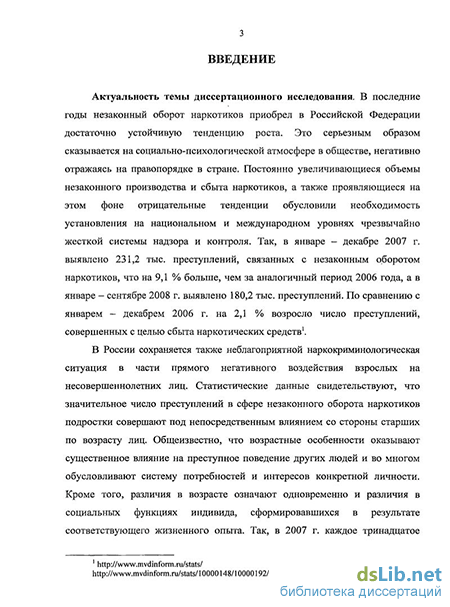 3

ВВЕДЕНИЕ

Актуальность темы диссертационного исследования. В последние годы незаконный оборот наркотиков приобрел в Российской Федерации достаточно устойчивую тенденцию роста. Это серьезным образом сказывается на социально-психологической атмосфере в обществе, негативно отражаясь на правопорядке в стране. Постоянно увеличивающиеся объемы незаконного производства и сбыта наркотиков, а также проявляющиеся на этом фоне отрицательные тенденции обусловили необходимость установления на национальном и международном уровнях чрезвычайно жесткой системы надзора и контроля. Так, в январе – декабре 2007 г. выявлено 231,2 тыс. преступлений, связанных с незаконным оборотом наркотиков, что на 9,1 % больше, чем за аналогичный период 2006 года, а в январе – сентябре 2008 г. выявлено 180,2 тыс. преступлений. По сравнению с январем – декабрем 2006 г. на 2,1 % возросло число преступлений, совершенных с целью сбыта наркотических средств$^1$.

В России сохраняется также неблагоприятной наркокриминологическая ситуация в части прямого негативного воздействия взрослых на несовершеннолетних лиц. Статистические данные свидетельствуют, что значительное число преступлений в сфере незаконного оборота наркотиков подростки совершают под непосредственным влиянием со стороны старших по возрасту лиц. Общеизвестно, что возрастные особенности оказывают существенное влияние на преступное поведение других людей и во многом обусловливают систему потребностей и интересов конкретной личности. Кроме того, различия в возрасте означают одновременно и различия в социальных функциях индивида, сформировавшихся в результате соответствующего жизненного опыта. Так, в 2007 г. каждое тринадцатое

$^1$ http://www.mvdinform.ru/stats/
http://www.mvdinform.ru/stats/10000148/10000192/

dsLib.net
библиотека диссертаций